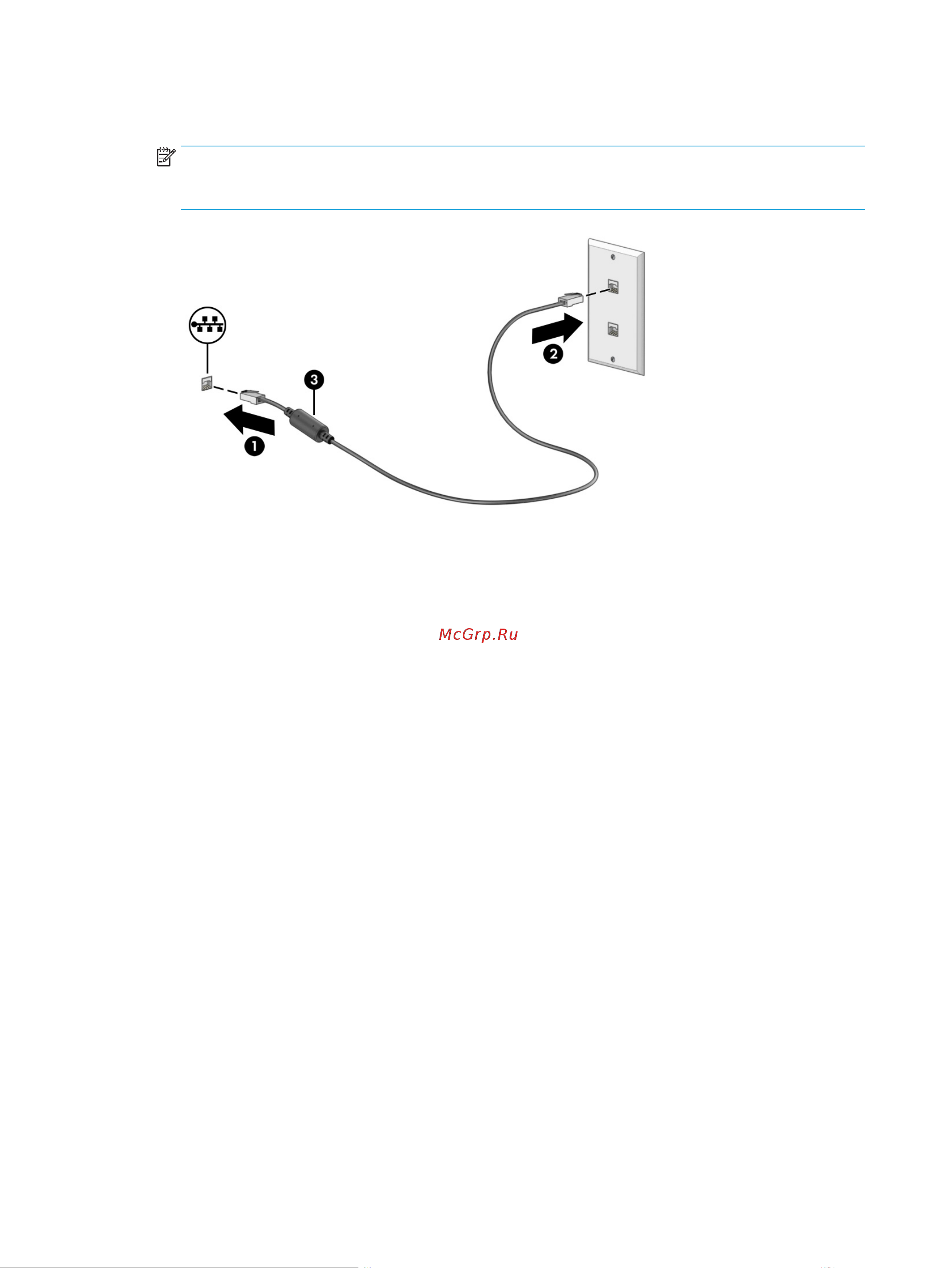 1

2

3

McGrp.Ru